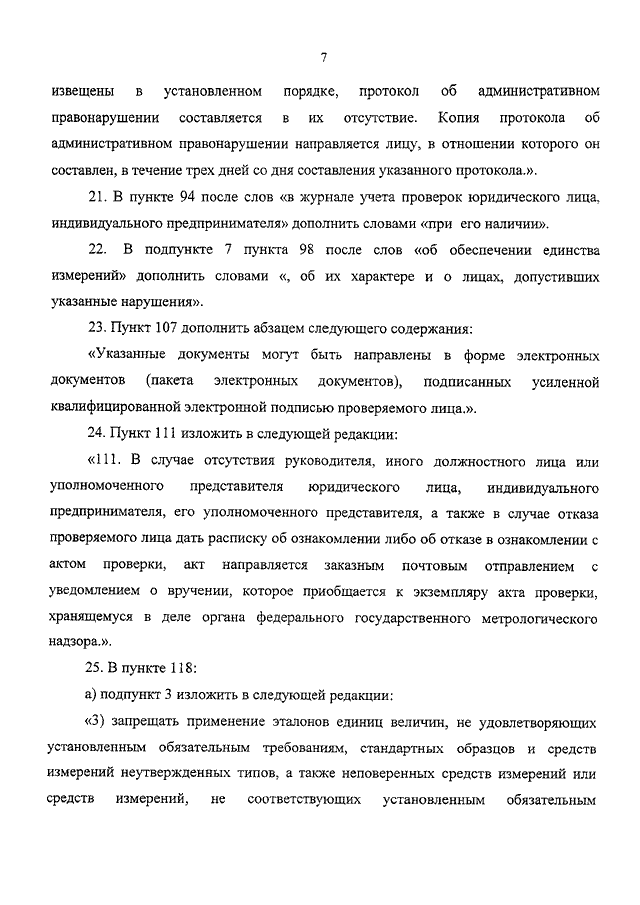 7

извещены в установленном порядке, протокол об административном правонарушении составляется в их отсутствие. Копия протокола об административном правонарушении направляется лицу, в отношении которого он составлен, в течение трех дней со дня составления указанного протокола.».

21. В пункте 94 после слов «в журнале учета проверок юридического лица, индивидуального предпринимателя» дополнить словами «при его наличии».

22. В подпункте 7 пункта 98 после слов «об обеспечении единства измерений» дополнить словами «, об их характере и о лицах, допустивших указанные нарушения».

23. Пункт 107 дополнить абзацем следующего содержания:

«Указанные документы могут быть направлены в форме электронных документов (пакета электронных документов), подписанных усиленной квалифицированной электронной подписью проверяемого лица.».

24. Пункт 111 изложить в следующей редакции:

«111. В случае отсутствия руководителя, иного должностного лица или уполномоченного представителя юридического лица, индивидуального предпринимателя, его уполномоченного представителя, а также в случае отказа проверяемого лица дать расписку об ознакомлении либо об отказе в ознакомлении с актом проверки, акт направляется заказным почтовым отправлением с уведомлением о вручении, которое приобщается к экземпляру акта проверки, хранящемуся в деле органа федерального государственного метрологического надзора.».

25. В пункте 118:

а) подпункт 3 изложить в следующей редакции:

«3) запрещать применение эталонов единиц величин, не удовлетворяющих установленным обязательным требованиям, стандартных образцов и средств измерений неутвержденных типов, а также неповеренных средств измерений или средств измерений, не соответствующих установленным обязательным